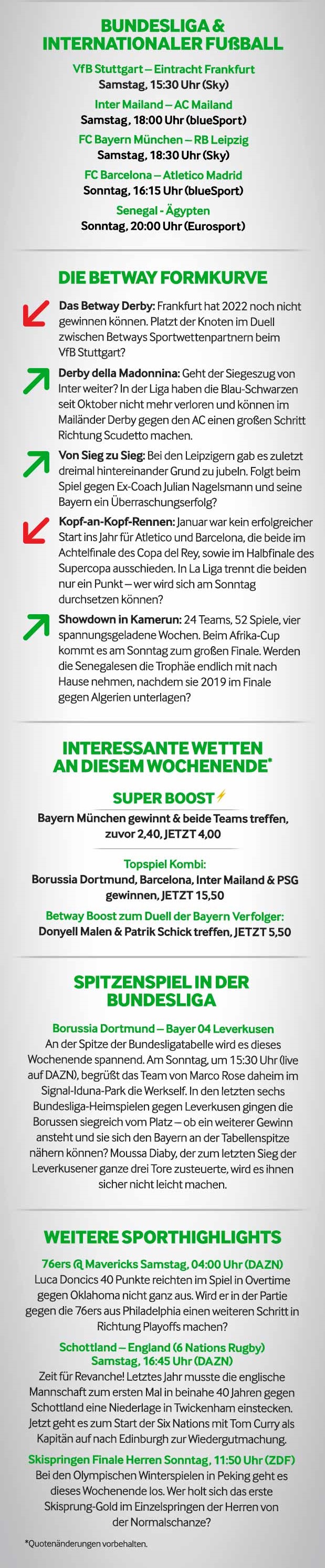 BUNDESLIGA &
INTERNATIONALER FUßBALL

VfB Stuttgart – Eintracht Frankfurt
Samstag, 15:30 Uhr (Sky)

Inter Mailand – AC Mailand
Samstag, 18:00 Uhr (blueSport)

FC Bayern München – RB Leipzig
Samstag, 18:30 Uhr (Sky)

FC Barcelona – Atletico Madrid
Sonntag, 16:15 Uhr (blueSport)

Senegal - Ägypten
Sonntag, 20:00 Uhr (Eurosport)

DIE BETWAY FORMKURVE

Das Betway Derby: Frankfurt hat 2022 noch nicht gewinnen können. Platzt der Knoten im Duell zwischen Betways Sportwettenpartnern beim VfB Stuttgart?

Derby della Madonnina: Geht der Siegeszug von Inter weiter? In der Liga haben die Blau-Schwarzen seit Oktober nicht mehr verloren und können im Mailänder Derby gegen den AC einen großen Schritt Richtung Scudetto machen.

Von Sieg zu Sieg: Bei den Leipzigern gab es zuletzt dreimal hintereinander Grund zu jubeln. Folgt beim Spiel gegen Ex-Coach Julian Nagelsmann und seine Bayern ein Überraschungserfolg?

Kopf-an-Kopf-Rennen: Januar war kein erfolgreicher Start ins Jahr für Atletico und Barcelona, die beide im Achtelfinale des Copa del Rey, sowie im Halbfinale des Supercopa ausschieden. In La Liga trennt die beiden nur ein Punkt – wer wird sich am Sonntag durchsetzen können?

Showdown in Kamerun: 24 Teams, 52 Spiele, vier spannungsgeladene Wochen. Beim Afrika-Cup kommt es am Sonntag zum großen Finale. Werden die Senegalesen die Trophäe endlich mit nach Hause nehmen, nachdem sie 2019 im Finale gegen Algerien unterlagen?

INTERESSANTE WETTEN
AN DIESEM WOCHENENDE*

SUPER BOOST
Bayern München gewinnt & beide Teams treffen, zuvor 2,40, JETZT 4,00

Topspiel Kombi:
Borussia Dortmund, Barcelona, Inter Mailand & PSG gewinnen, JETZT 15,50

Betway Boost zum Duell der Bayern Verfolger:
Donyell Malen & Patrik Schick treffen, JETZT 5,50

SPITZENSPIEL IN DER
BUNDESLIGA

Borussia Dortmund – Bayer 04 Leverkusen
An der Spitze der Bundesligatabelle wird es dieses Wochenende spannend. Am Sonntag, um 15:30 Uhr (live auf DAZN), begrüßt das Team von Marco Rose daheim im Signal-Iduna-Park die Werkself. In den letzten sechs Bundesliga-Heimspielen gegen Leverkusen gingen die Borussen siegreich vom Platz – ob ein weiterer Gewinn ansteht und sie sich den Bayern an der Tabellenspitze nähern können? Moussa Diaby, der zum letzten Sieg der Leverkusener ganze drei Tore zusteuerte, wird es ihnen sicher nicht leicht machen.

WEITERE SPORTHIGHLIGHTS

76ers @ Mavericks Samstag, 04:00 Uhr (DAZN)
Luca Doncics 40 Punkte reichten im Spiel in Overtime gegen Oklahoma nicht ganz aus. Wird er in der Partie gegen die 76ers aus Philadelphia einen weiteren Schritt in Richtung Playoffs machen?

Schottland – England (6 Nations Rugby)
Samstag, 16:45 Uhr (DAZN)
Zeit für Revanche! Letztes Jahr musste die englische Mannschaft zum ersten Mal in beinahe 40 Jahren gegen Schottland eine Niederlage in Twickenham einstecken. Jetzt geht es zum Start der Six Nations mit Tom Curry als Kapitän auf nach Edinburgh zur Wiedergutmachung.

Skispringen Finale Herren Sonntag, 11:50 Uhr (ZDF)
Bei den Olympischen Winterspielen in Peking geht es dieses Wochenende los. Wer holt sich das erste Skisprung-Gold im Einzelspringen der Herren von der Normalschanze?

*Quotenänderungen vorbehalten.